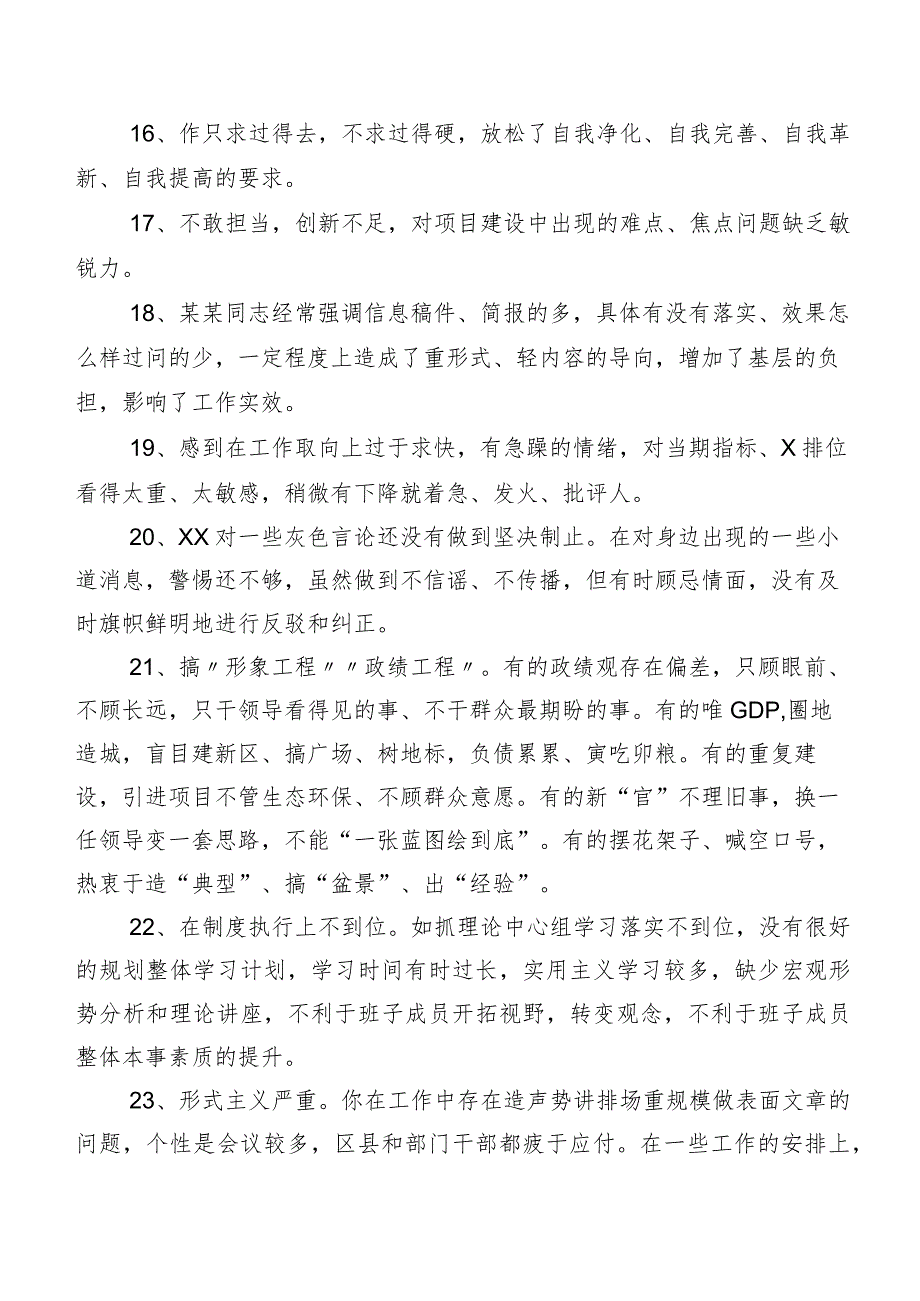 16、作只求过得去，不求过得硬，放松了自我净化、自我完善、自我革新、自我提高的要求。

17、不敢担当，创新不足，对项目建设中出现的难点、焦点问题缺乏敏锐力。

18、某某同志经常强调信息稿件、简报的多，具体有没有落实、效果怎么样过问的少，一定程度上造成了重形式、轻内容的导向，增加了基层的负担，影响了工作实效。

19、感到在工作取向上过于求快，有急躁的情绪，对当期指标、X排位看得太重、太敏感，稍微有下降就着急、发火、批评人。

20、XX对一些灰色言论还没有做到坚决制止。在对身边出现的一些小道消息，警惕还不够，虽然做到不信谣、不传播，但有时顾忌情面，没有及时旗帜鲜明地进行反驳和纠正。

21、搞〃形象工程〃〃政绩工程〃。有的政绩观存在偏差，只顾眼前、不顾长远，只干领导看得见的事、不干群众最期盼的事。有的唯GDP,圈地造城，盲目建新区、搞广场、树地标，负债累累、寅吃卯粮。有的重复建设，引进项目不管生态环保、不顾群众意愿。有的新“官”不理旧事，换一任领导变一套思路，不能“一张蓝图绘到底”。有的摆花架子、喊空口号，热衷于造“典型”、搞“盆景”、出“经验”。

22、在制度执行上不到位。如抓理论中心组学习落实不到位，没有很好的规划整体学习计划，学习时间有时过长，实用主义学习较多，缺少宏观形势分析和理论讲座，不利于班子成员开拓视野，转变观念，不利于班子成员整体本事素质的提升。

23、形式主义严重。你在工作中存在造声势讲排场重规模做表面文章的问题，个性是会议较多，区县和部门干部都疲于应付。在一些工作的安排上，